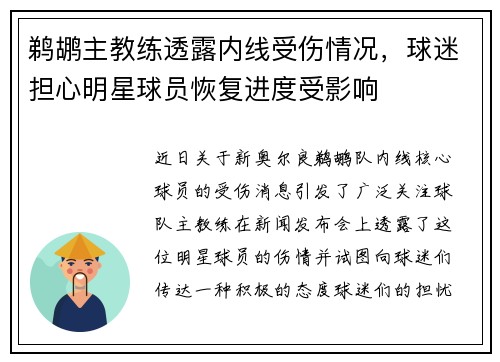 鹈鹕主教练透露内线受伤情况，球迷担心明星球员恢复进度受影响

近日关于新奥尔良鹈鹕队内线核心球员的受伤消息引发了广泛关注球队主教练在新闻发布会上透露了这位明星球员的伤情并试图向球迷们传达一种积极的态度球迷们的担忧